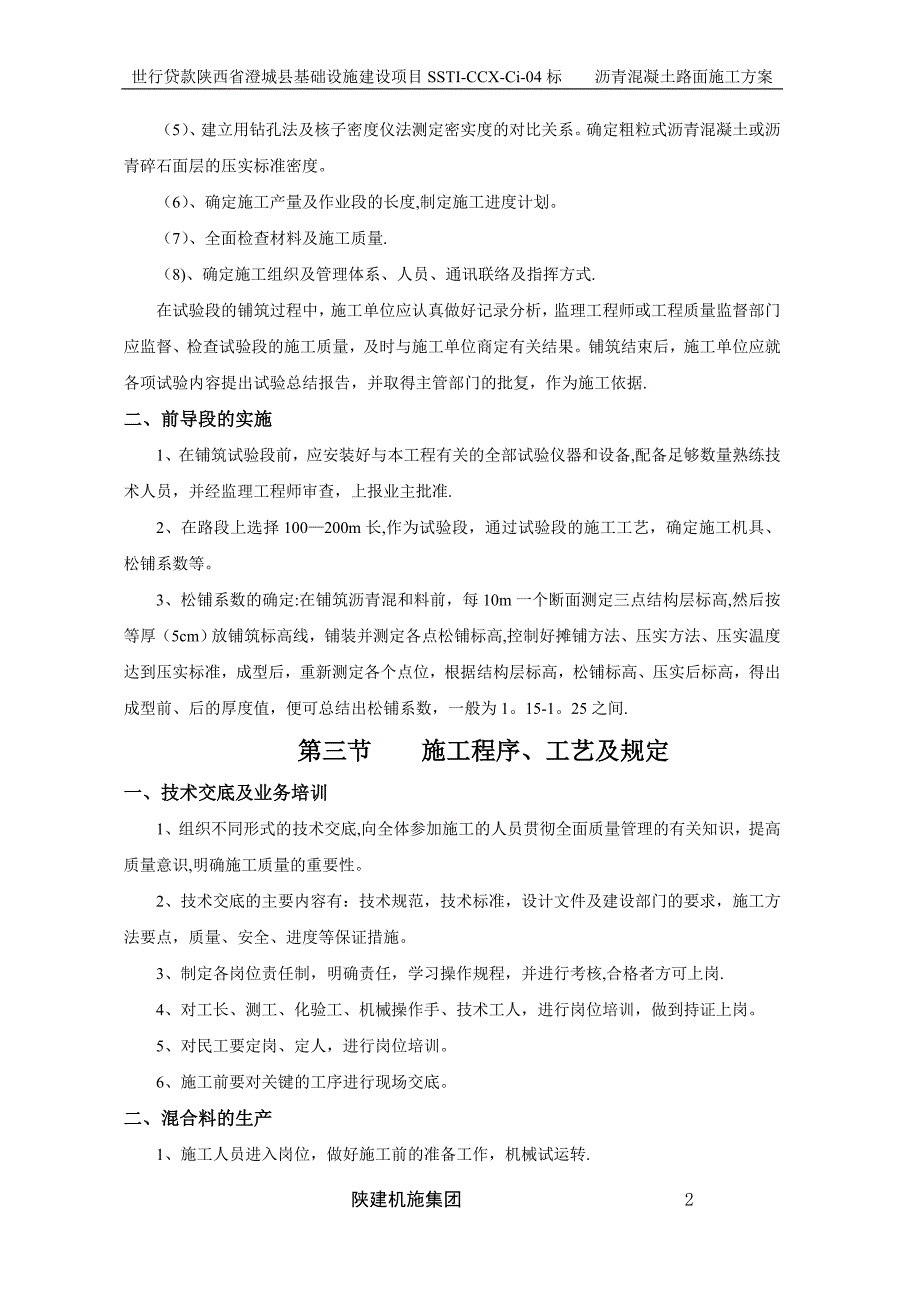 世行贷款陕西省澄城县基础设施建设项目 SSTI-CCX-Ci-04 标　　沥青混凝土路面施工方案

（5）、建立用钻孔法及核子密度仪法测定密实度的对比关系。确定粗粒式沥青混凝土或沥青碎石面层的压实标准密度。

（6）、确定施工产量及作业段的长度,制定施工进度计划。

（7）、全面检查材料及施工质量.

（8）、确定施工组织及管理体系、人员、通讯联络及指挥方式.

在试验段的铺筑过程中，施工单位应认真做好记录分析，监理工程师或工程质量监督部门应监督、检查试验段的施工质量，及时与施工单位商定有关结果。铺筑结束后，施工单位应就各项试验内容提出试验总结报告，并取得主管部门的批复，作为施工依据.

二、前导段的实施

1、在铺筑试验段前，应安装好与本工程有关的全部试验仪器和设备,配备足够数量熟练技术人员，并经监理工程师审查，上报业主批准.

2、在路段上选择 100—200m 长,作为试验段，通过试验段的施工工艺，确定施工机具、松铺系数等。

3、松铺系数的确定:在铺筑沥青混和料前，每 10m 一个断面测定三点结构层标高,然后按等厚（5cm）放铺筑标高线，铺装并测定各点松铺标高,控制好摊铺方法、压实方法、压实温度达到压实标准，成型后，重新测定各个点位，根据结构层标高，松铺标高、压实后标高，得出成型前、后的厚度值，便可总结出松铺系数，一般为 1。15-1。25 之间.

第三节　　施工程序、工艺及规定

一、技术交底及业务培训

1、组织不同形式的技术交底,向全体参加施工的人员贯彻全面质量管理的有关知识，提高质量意识,明确施工质量的重要性。

2、技术交底的主要内容有：技术规范，技术标准，设计文件及建设部门的要求，施工方法要点，质量、安全、进度等保证措施。

3、制定各岗位责任制，明确责任，学习操作规程，并进行考核,合格者方可上岗.

4、对工长、测工、化验工、机械操作手、技术工人，进行岗位培训，做到持证上岗。

5、对民工要定岗、定人，进行岗位培训。

6、施工前要对关键的工序进行现场交底。

二、混合料的生产

1、施工人员进入岗位，做好施工前的准备工作，机械试运转.

陕建机施集团　　2